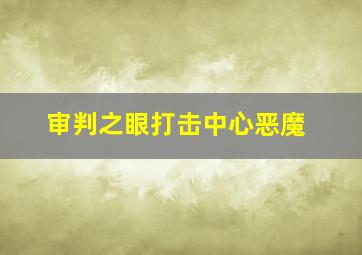 审判之眼打击中心恶魔